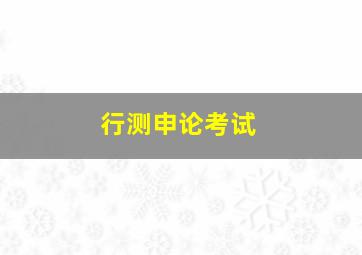 行测申论考试